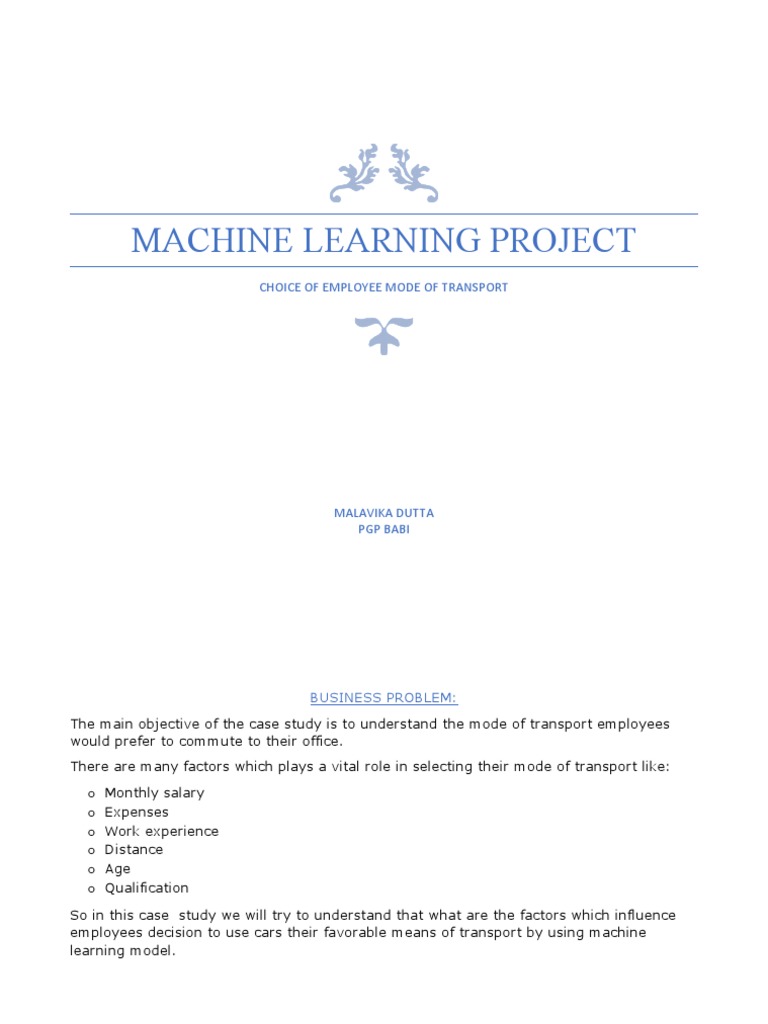 MACHINE LEARNING PROJECT

CHOICE OF EMPLOYEE MODE OF TRANSPORT

MALAVIKA DUTTA
PGP BABI

BUSINESS PROBLEM:

The main objective of the case study is to understand the mode of transport employees would prefer to commute to their office.

There are many factors which plays a vital role in selecting their mode of transport like:

o Monthly salary
o Expenses
o Work experience
o Distance
o Age
o Qualification

So in this case study we will try to understand that what are the factors which influence employees decision to use cars their favorable means of transport by using machine learning model.